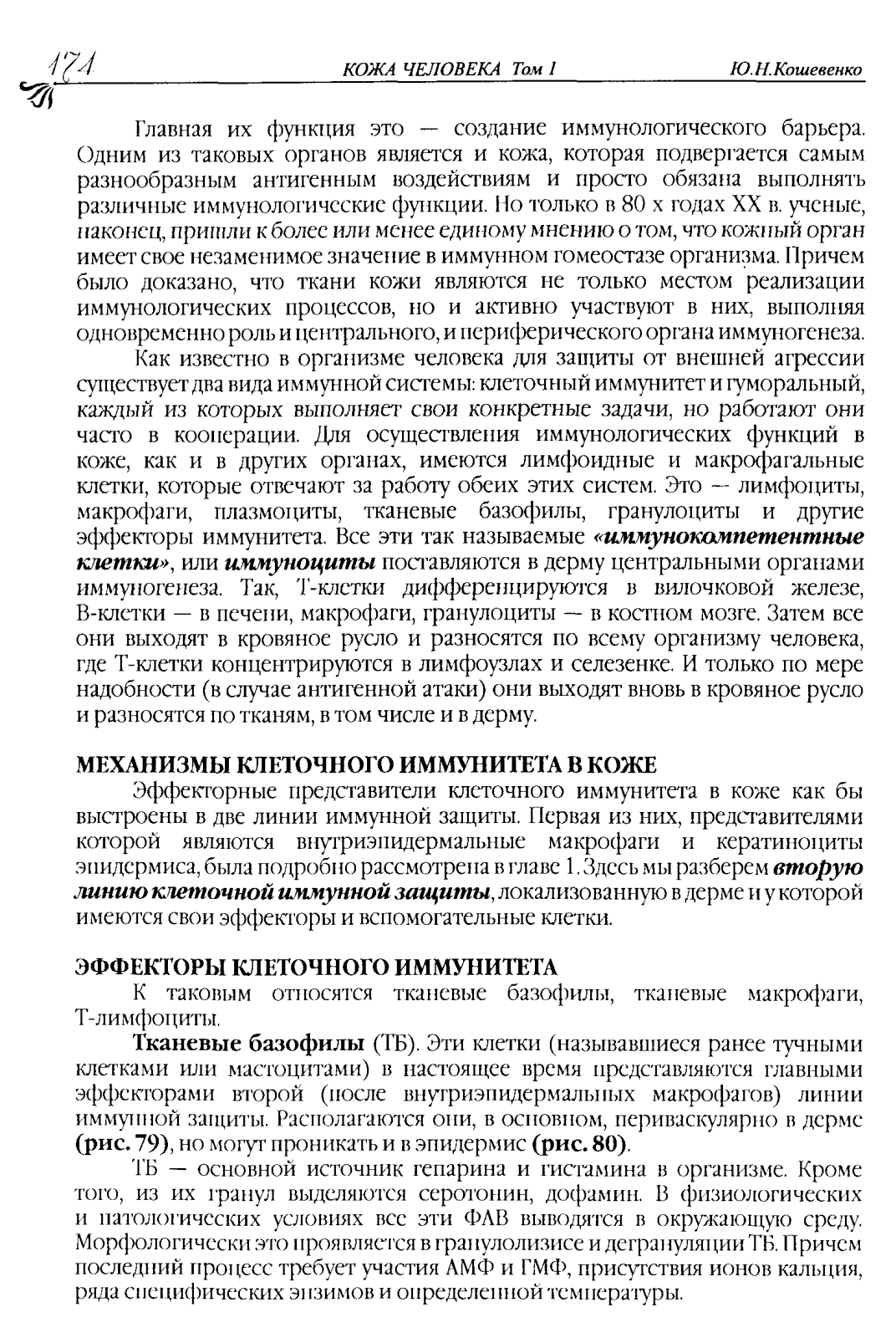 174 КОЖА ЧЕЛОВЕКА Том 1 Ю.Н.Кошевенко

Главная их функция это — создание иммунологического барьера. Одним из таковых органов является и кожа, которая подвергается самым разнообразным антигенным воздействиям и просто обязана выполнять различные иммунологические функции. Но только в 80 х годах XX в. ученые, наконец, пришли к более или менее единому мнению о том, что кожный орган имеет свое незаменимое значение в иммунном гомеостазе организма. Причем было доказано, что ткани кожи являются не только местом реализации иммунологических процессов, но и активно участвуют в них, выполняя одновременно роль и центрального, и периферического органа иммуногенеза.

Как известно в организме человека для защиты от внешней агрессии существует два вида иммунной системы: клеточный иммунитет и гуморальный, каждый из которых выполняет свои конкретные задачи, но работают они часто в кооперации. Для осуществления иммунологических функций в коже, как и в других органах, имеются лимфоидные и макрофагальные клетки, которые отвечают за работу обеих этих систем. Это — лимфоциты, макрофаги, плазмоциты, тканевые базофилы, гранулоциты и другие эффекторы иммунитета. Все эти так называемые «иммунокомпетентные клетки», или иммуноциты поставляются в дерму центральными органами иммуногенеза. Так, Т-клетки дифференцируются в вилочковой железе, В-клетки — в печени, макрофаги, гранулоциты — в костном мозге. Затем все они выходят в кровяное русло и разносятся по всему организму человека, где Т-клетки концентрируются в лимфоузлах и селезенке. И только по мере надобности (в случае антигенной атаки) они выходят вновь в кровяное русло и разносятся по тканям, в том числе и в дерму.

МЕХАНИЗМЫ КЛЕТОЧНОГО ИММУНИТЕТА В КОЖЕ

Эффекторные представители клеточного иммунитета в коже как бы выстроены в две линии иммунной защиты. Первая из них, представителями которой являются внутриэпидермальные макрофаги и кератиноциты эпидермиса, была подробно рассмотрена в главе 1. Здесь мы разберем вторую линию клеточной иммунной защиты, локализованную в дерме и у которой имеются свои эффекторы и вспомогательные клетки.

ЭФФЕКТОРЫ КЛЕТОЧНОГО ИММУНИТЕТА

К таковым относятся тканевые базофилы, тканевые макрофаги, Т-лимфоциты.

Тканевые базофилы (ТБ). Эти клетки (называвшиеся ранее тучными клетками или мастоцитами) в настоящее время представляются главными эффекторами второй (после внутриэпидермальных макрофагов) линии иммунной защиты. Располагаются они, в основном, периваскулярно в дерме (рис. 79), но могут проникать и в эпидермис (рис. 80).

ТБ — основной источник гепарина и гистамина в организме. Кроме того, из их гранул выделяются серотонин, дофамин. В физиологических и патологических условиях все эти ФАВ выводятся в окружающую среду. Морфологически это проявляется в гранулолизисе и дегрануляции ТБ. Причем последний процесс требует участия АМФ и ГМФ, присутствия ионов кальция, ряда специфических энзимов и определенной температуры.